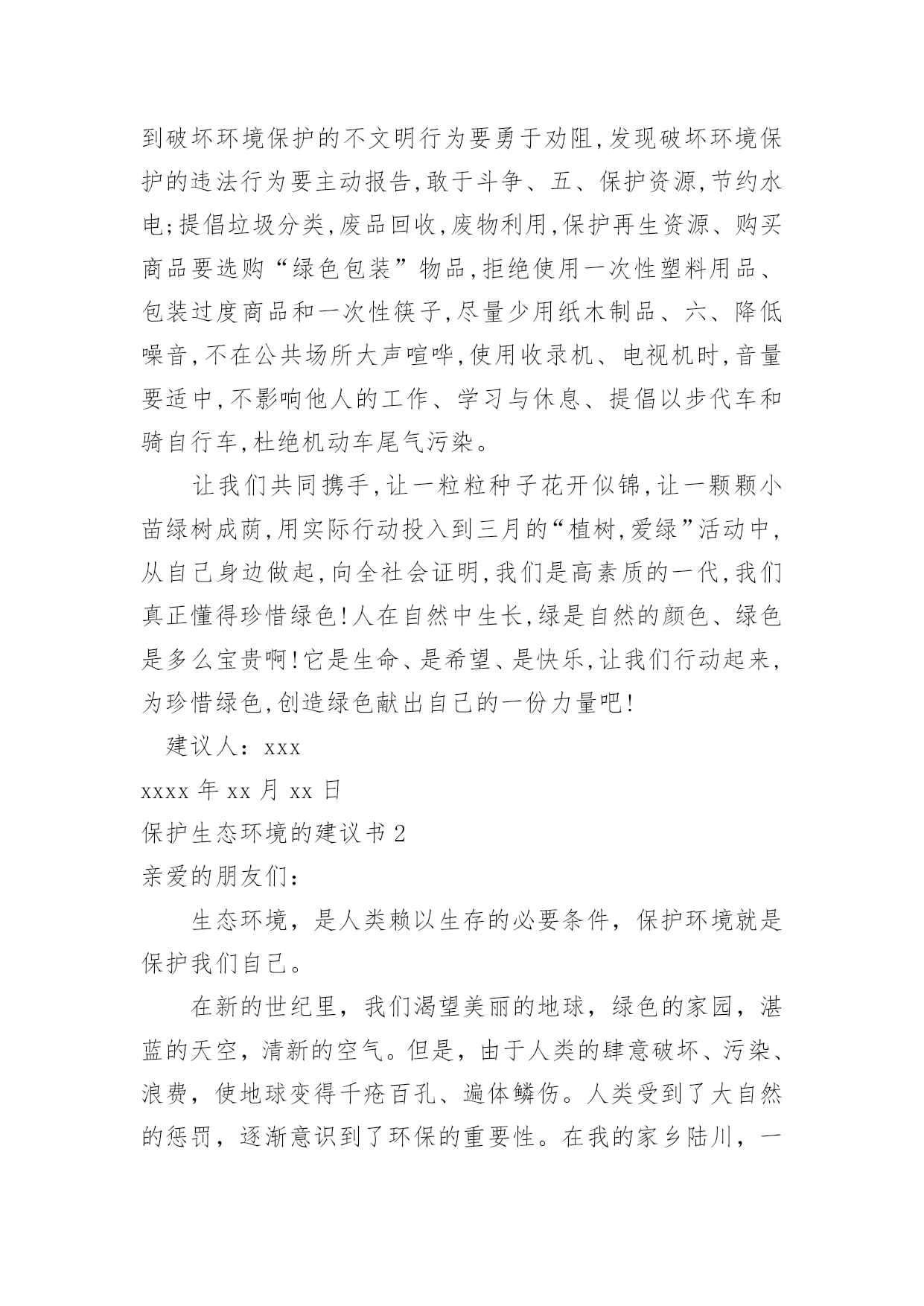 到破坏环境保护的不文明行为要勇于劝阻,发现破坏环境保护的违法行为要主动报告,敢于斗争、五、保护资源,节约水电;提倡垃圾分类,废品回收,废物利用,保护再生资源、购买商品要选购“绿色包装”物品,拒绝使用一次性塑料用品、包装过度商品和一次性筷子,尽量少用纸木制品、六、降低噪音,不在公共场所大声喧哗,使用收录机、电视机时,音量要适中,不影响他人的工作、学习与休息、提倡以步代车和骑自行车,杜绝机动车尾气污染。

让我们共同携手,让一粒粒种子花开似锦,让一颗颗小苗绿树成荫,用实际行动投入到三月的“植树,爱绿”活动中,从自己身边做起,向全社会证明,我们是高素质的一代,我们真正懂得珍惜绿色!人在自然中生长,绿是自然的颜色、绿色是多么宝贵啊!它是生命、是希望、是快乐,让我们行动起来,为珍惜绿色,创造绿色献出自己的一份力量吧!

建议人：xxx

xxxx年xx月xx日

保护生态环境的建议书2

亲爱的朋友们：

生态环境，是人类赖以生存的必要条件，保护环境就是保护我们自己。

在新的世纪里，我们渴望美丽的地球，绿色的家园，湛蓝的天空，清新的空气。但是，由于人类的肆意破坏、污染、浪费，使地球变得千疮百孔、遍体鳞伤。人类受到了大自然的惩罚，逐渐意识到了环保的重要性。在我的家乡陆川，一